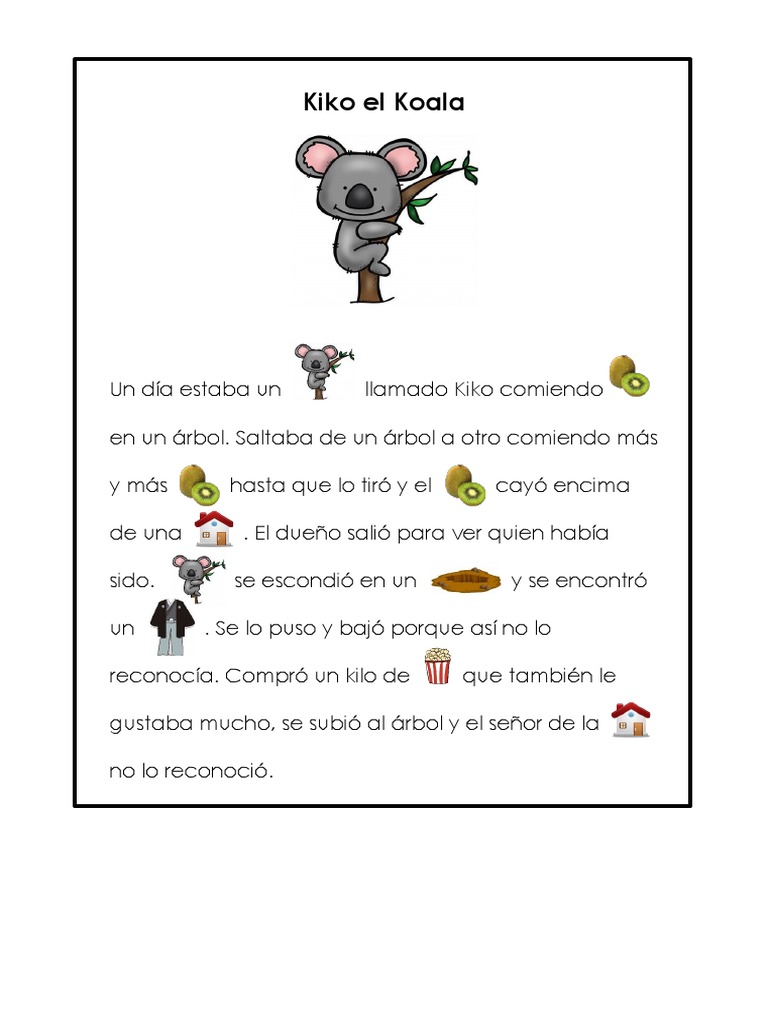 Kiko el Koala

Un día estaba un llamado Kiko comiendo en un árbol. Saltaba de un árbol a otro comiendo más y más hasta que lo tiró y el cayó encima de una . El dueño salió para ver quien había sido. se escondió en un y se encontró un . Se lo puso y bajó porque así no lo reconocía. Compró un kilo de que también le gustaba mucho, se subió al árbol y el señor de la no lo reconoció.